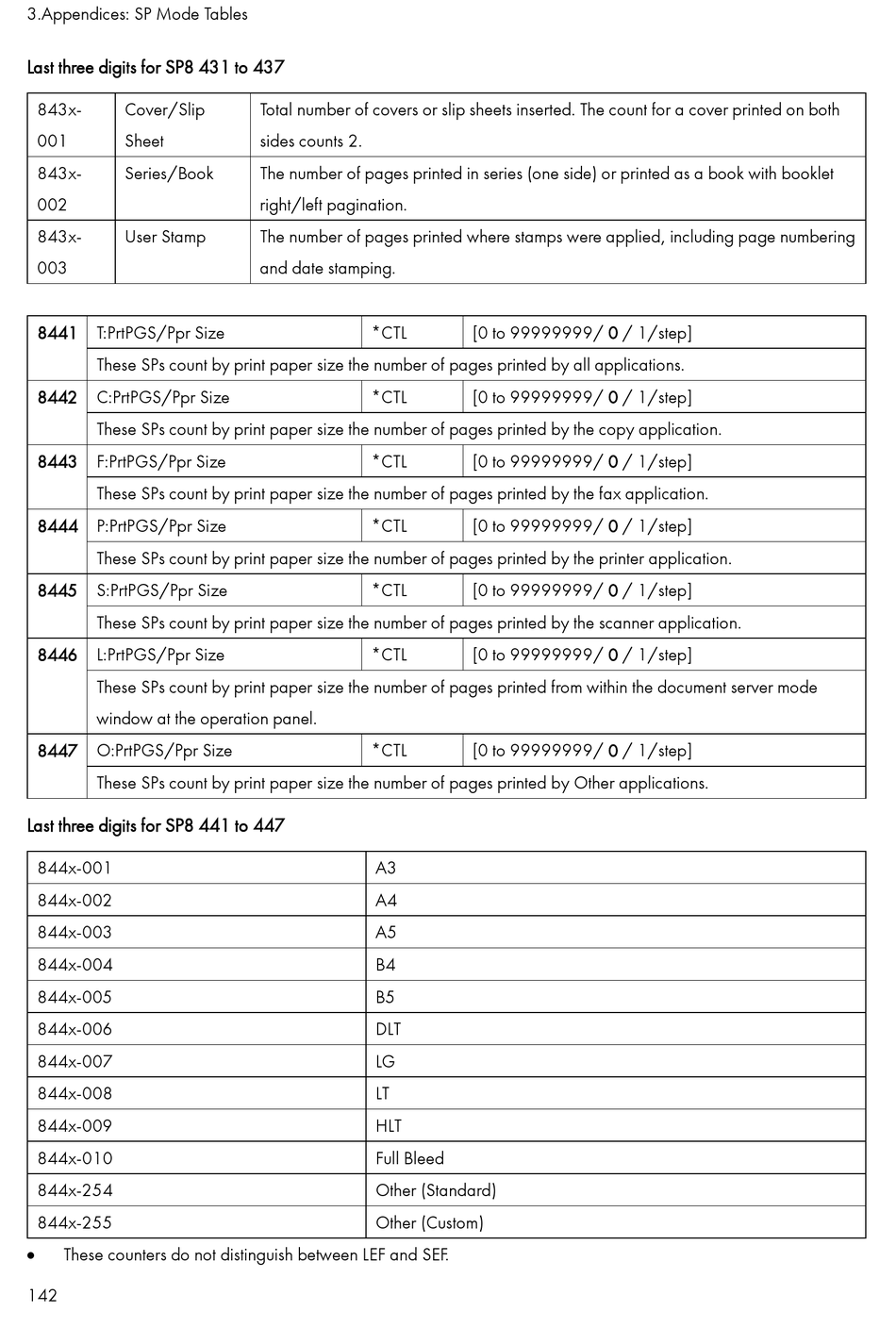 3.Appendices: SP Mode Tables

Last three digits for SP8 431 to 437

| 843x-001 | Cover/Slip Sheet | Total number of covers or slip sheets inserted. The count for a cover printed on both sides counts 2. |
|---|---|---|
| 843x-002 | Series/Book | The number of pages printed in series (one side) or printed as a book with booklet right/left pagination. |
| 843x-003 | User Stamp | The number of pages printed where stamps were applied, including page numbering and date stamping. |

| 8441 | T:PrtPGS/Ppr Size | *CTL | [0 to 99999999/ 0 / 1/step] |
|---|---|---|---|
| | These SPs count by print paper size the number of pages printed by all applications. | | |
| 8442 | C:PrtPGS/Ppr Size | *CTL | [0 to 99999999/ 0 / 1/step] |
| | These SPs count by print paper size the number of pages printed by the copy application. | | |
| 8443 | F:PrtPGS/Ppr Size | *CTL | [0 to 99999999/ 0 / 1/step] |
| | These SPs count by print paper size the number of pages printed by the fax application. | | |
| 8444 | P:PrtPGS/Ppr Size | *CTL | [0 to 99999999/ 0 / 1/step] |
| | These SPs count by print paper size the number of pages printed by the printer application. | | |
| 8445 | S:PrtPGS/Ppr Size | *CTL | [0 to 99999999/ 0 / 1/step] |
| | These SPs count by print paper size the number of pages printed by the scanner application. | | |
| 8446 | L:PrtPGS/Ppr Size | *CTL | [0 to 99999999/ 0 / 1/step] |
| | These SPs count by print paper size the number of pages printed from within the document server mode window at the operation panel. | | |
| 8447 | O:PrtPGS/Ppr Size | *CTL | [0 to 99999999/ 0 / 1/step] |
| | These SPs count by print paper size the number of pages printed by Other applications. | | |

Last three digits for SP8 441 to 447

| 844x-001 | A3 |
|---|---|
| 844x-002 | A4 |
| 844x-003 | A5 |
| 844x-004 | B4 |
| 844x-005 | B5 |
| 844x-006 | DLT |
| 844x-007 | LG |
| 844x-008 | LT |
| 844x-009 | HLT |
| 844x-010 | Full Bleed |
| 844x-254 | Other (Standard) |
| 844x-255 | Other (Custom) |

• These counters do not distinguish between LEF and SEF.

142